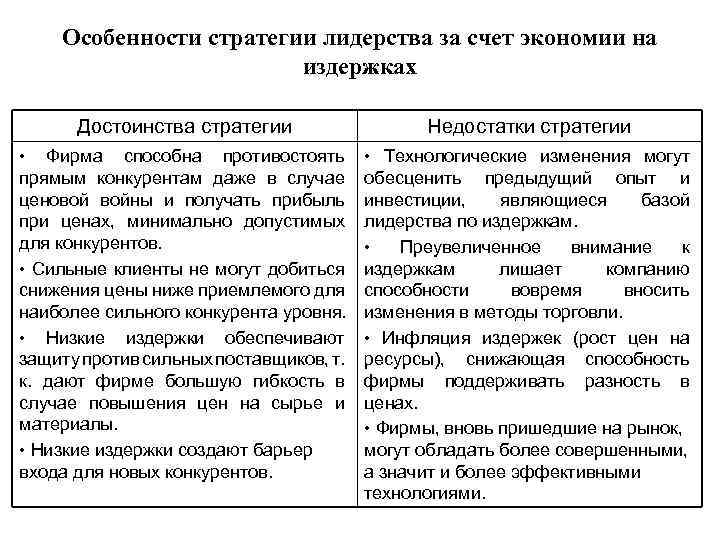 Особенности стратегии лидерства за счет экономии на издержках

| Достоинства стратегии | Недостатки стратегии |
|---|---|
| • Фирма способна противостоять прямым конкурентам даже в случае ценовой войны и получать прибыль при ценах, минимально допустимых для конкурентов. • Сильные клиенты не могут добиться снижения цены ниже приемлемого для наиболее сильного конкурента уровня. • Низкие издержки обеспечивают защиту против сильных поставщиков, т. к. дают фирме большую гибкость в случае повышения цен на сырье и материалы. • Низкие издержки создают барьер входа для новых конкурентов. | • Технологические изменения могут обесценить предыдущий опыт и инвестиции, являющиеся базой лидерства по издержкам. • Преувеличенное внимание к издержкам лишает компанию способности вовремя вносить изменения в методы торговли. • Инфляция издержек (рост цен на ресурсы), снижающая способность фирмы поддерживать разность в ценах. • Фирмы, вновь пришедшие на рынок, могут обладать более совершенными, а значит и более эффективными технологиями. |